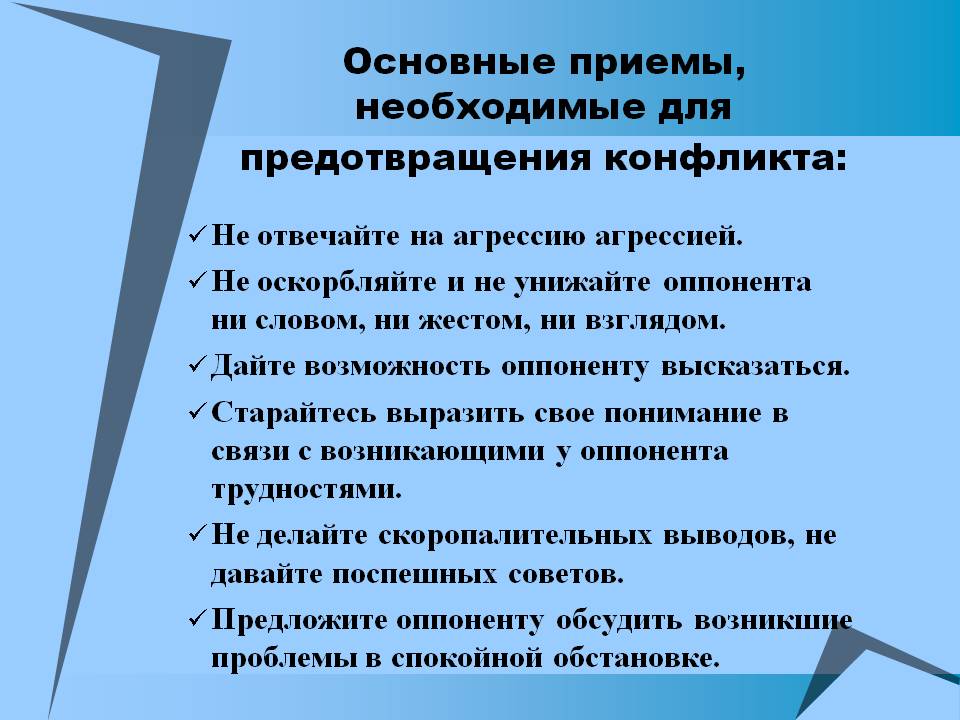 Основные приемы, необходимые для предотвращения конфликта:

✓ Не отвечайте на агрессию агрессией.
✓ Не оскорбляйте и не унижайте оппонента ни словом, ни жестом, ни взглядом.
✓ Дайте возможность оппоненту высказаться.
✓ Старайтесь выразить свое понимание в связи с возникающими у оппонента трудностями.
✓ Не делайте скоропалительных выводов, не давайте поспешных советов.
✓ Предложите оппоненту обсудить возникшие проблемы в спокойной обстановке.